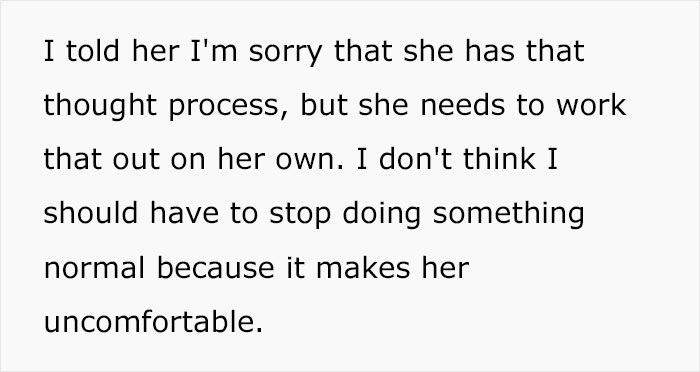 I told her I'm sorry that she has that thought process, but she needs to work that out on her own. I don't think I should have to stop doing something normal because it makes her uncomfortable.